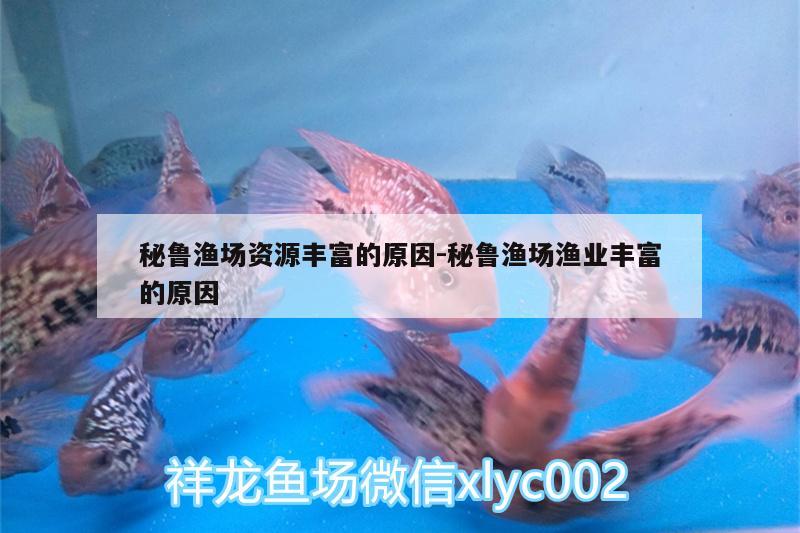 秘鲁渔场资源丰富的原因-秘鲁渔场渔业丰富的原因

祥龙鱼场微信xlyc002